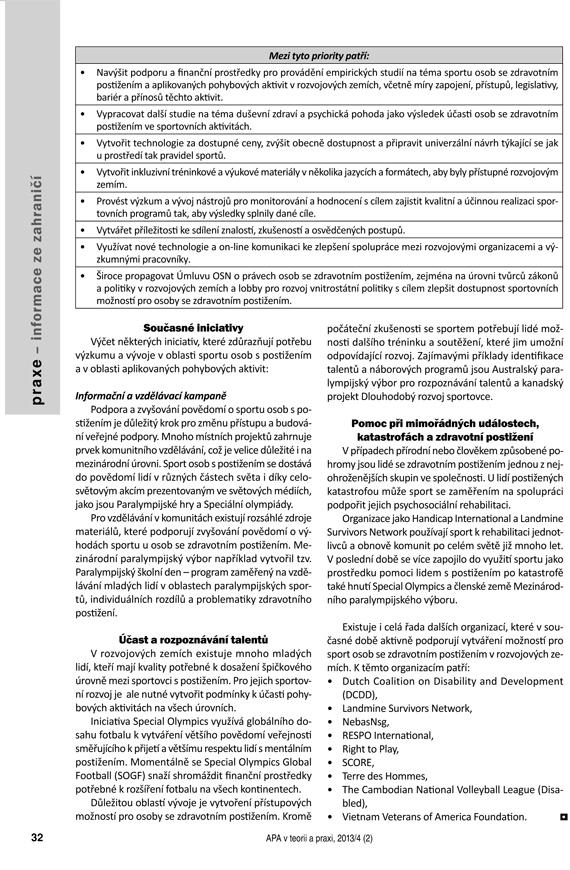 praxe – informace ze zahraničí

| Mezi tyto priority patří: |
|---|
| • Navýšit podporu a finanční prostředky pro provádění empirických studií na téma sportu osob se zdravotním postižením a aplikovaných pohybových aktivit v rozvojových zemích, včetně míry zapojení, přístupů, legislativy, bariér a přínosů těchto aktivit. |
| • Vypracovat další studie na téma duševní zdraví a psychická pohoda jako výsledek účasti osob se zdravotním postižením ve sportovních aktivitách. |
| • Vytvořit technologie za dostupné ceny, zvýšit obecně dostupnost a připravit univerzální návrh týkající se jak u prostředí tak pravidel sportů. |
| • Vytvořit inkluzivní tréninkové a výukové materiály v několika jazycích a formátech, aby byly přístupné rozvojovým zemím. |
| • Provést výzkum a vývoj nástrojů pro monitorování a hodnocení s cílem zajistit kvalitní a účinnou realizaci sportovních programů tak, aby výsledky splnily dané cíle. |
| • Vytvářet příležitosti ke sdílení znalostí, zkušeností a osvědčených postupů. |
| • Využívat nové technologie a on-line komunikaci ke zlepšení spolupráce mezi rozvojovými organizacemi a výzkumnými pracovníky. |
| • Široce propagovat Úmluvu OSN o právech osob se zdravotním postižením, zejména na úrovni tvůrců zákonů a politiky v rozvojových zemích a lobby pro rozvoj vnitrostátní politiky s cílem zlepšit dostupnost sportovních možností pro osoby se zdravotním postižením. |

Současné iniciativy

Výčet některých iniciativ, které zdůrazňují potřebu výzkumu a vývoje v oblasti sportu osob s postižením a v oblasti aplikovaných pohybových aktivit:

Informační a vzdělávací kampaně

Podpora a zvyšování povědomí o sportu osob s postižením je důležitý krok pro změnu přístupu a budování veřejné podpory. Mnoho místních projektů zahrnuje prvek komunitního vzdělávání, což je velice důležité i na mezinárodní úrovni. Sport osob s postižením se dostává do povědomí lidí v různých částech světa i díky celosvětovým akcím prezentovaným ve světových médiích, jako jsou Paralympijské hry a Speciální olympiády.

Pro vzdělávání v komunitách existují rozsáhlé zdroje materiálů, které podporují zvyšování povědomí o výhodách sportu u osob se zdravotním postižením. Mezinárodní paralympijský výbor například vytvořil tzv. Paralympijský školní den – program zaměřený na vzdělávání mladých lidí v oblastech paralympijských sportů, individuálních rozdílů a problematiky zdravotního postižení.

Účast a rozpoznávání talentů

V rozvojových zemích existuje mnoho mladých lidí, kteří mají kvality potřebné k dosažení špičkového úrovně mezi sportovci s postižením. Pro jejich sportovní rozvoj je ale nutné vytvořit podmínky k účasti pohybových aktivitách na všech úrovních.

Iniciativa Special Olympics využívá globálního dosahu fotbalu k vytváření většího povědomí veřejnosti směřujícího k přijetí a většímu respektu lidí s mentálním postižením. Momentálně se Special Olympics Global Football (SOGF) snaží shromáždit finanční prostředky potřebné k rozšíření fotbalu na všech kontinentech.

Důležitou oblastí vývoje je vytvoření přístupových možností pro osoby se zdravotním postižením. Kromě počáteční zkušenosti se sportem potřebují lidé možnosti dalšího tréninku a soutěžení, které jim umožní odpovídající rozvoj. Zajímavými příklady identifikace talentů a náborových programů jsou Australský paralympijský výbor pro rozpoznávání talentů a kanadský projekt Dlouhodobý rozvoj sportovce.

Pomoc při mimořádných událostech, katastrofách a zdravotní postižení

V případech přírodní nebo člověkem způsobené pohromy jsou lidé se zdravotním postižením jednou z nejohroženějších skupin ve společnosti. U lidí postižených katastrofou může sport se zaměřením na spolupráci podpořit jejich psychosociální rehabilitaci.

Organizace jako Handicap International a Landmine Survivors Network používají sport k rehabilitaci jednotlivců a obnově komunit po celém světě již mnoho let. V poslední době se více zapojilo do využití sportu jako prostředku pomoci lidem s postižením po katastrofě také hnutí Special Olympics a členské země Mezinárodního paralympijského výboru.

Existuje i celá řada dalších organizací, které v současné době aktivně podporují vytváření možností pro sport osob se zdravotním postižením v rozvojových zemích. K těmto organizacím patří:
• Dutch Coalition on Disability and Development (DCDD),
• Landmine Survivors Network,
• NebasNsg,
• RESPO International,
• Right to Play,
• SCORE,
• Terre des Hommes,
• The Cambodian National Volleyball League (Disabled),
• Vietnam Veterans of America Foundation.

32 APA v teorii a praxi, 2013/4 (2)